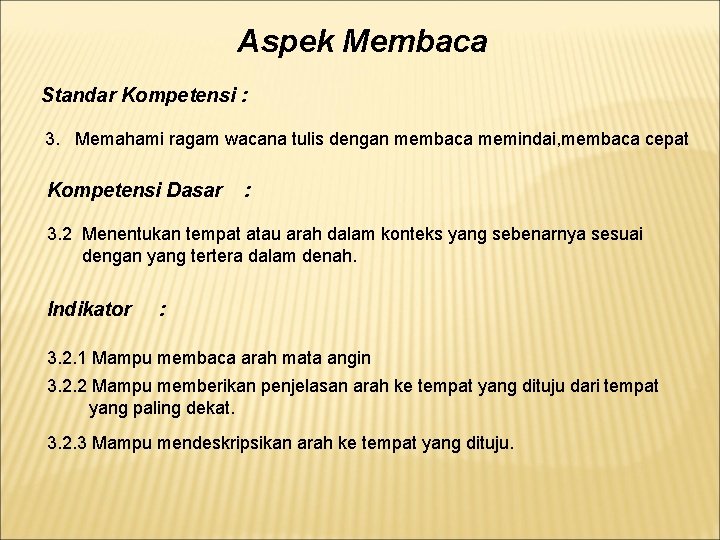 Aspek Membaca

Standar Kompetensi :

3. Memahami ragam wacana tulis dengan membaca memindai,membaca cepat

Kompetensi Dasar :

3.2 Menentukan tempat atau arah dalam konteks yang sebenarnya sesuai dengan yang tertera dalam denah.

Indikator :

3.2.1 Mampu membaca arah mata angin

3.2.2 Mampu memberikan penjelasan arah ke tempat yang dituju dari tempat yang paling dekat.

3.2.3 Mampu mendeskripsikan arah ke tempat yang dituju.